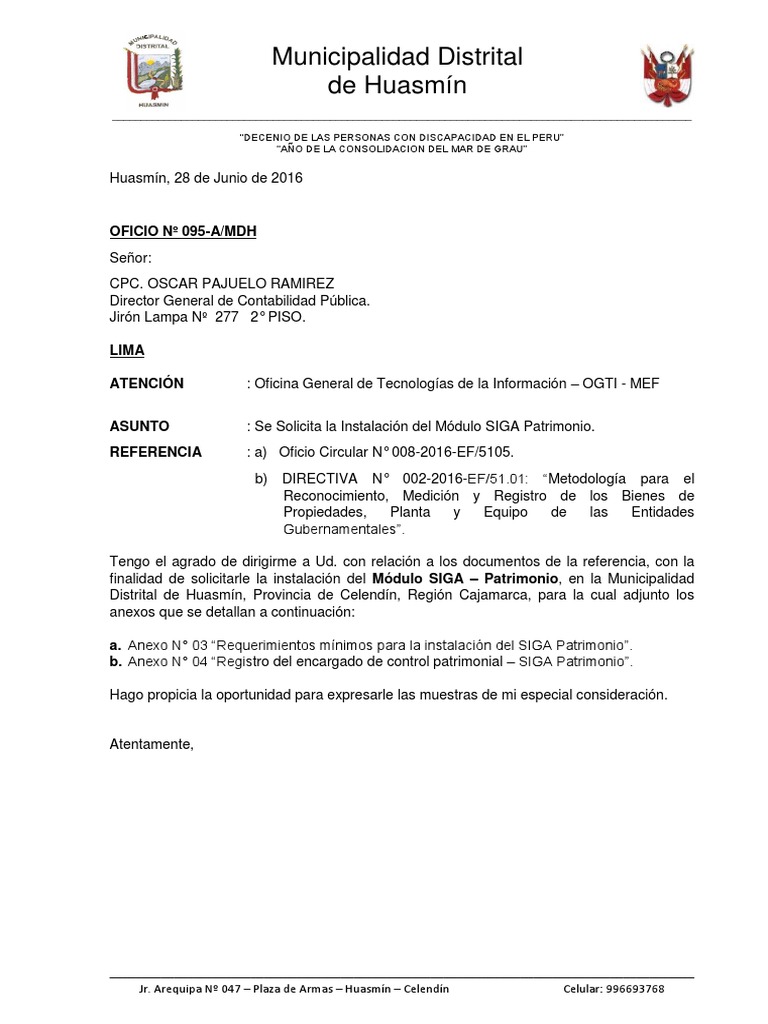 MUNICIPALIDAD DISTRITAL
HUASMIN

Municipalidad Distrital de Huasmín

"DECENIO DE LAS PERSONAS CON DISCAPACIDAD EN EL PERU"
"AÑO DE LA CONSOLIDACION DEL MAR DE GRAU"

Huasmín, 28 de Junio de 2016

OFICIO Nº 095-A/MDH

Señor:

CPC. OSCAR PAJUELO RAMIREZ
Director General de Contabilidad Pública.
Jirón Lampa Nº 277 2° PISO.

LIMA

ATENCIÓN : Oficina General de Tecnologías de la Información – OGTI - MEF

ASUNTO : Se Solicita la Instalación del Módulo SIGA Patrimonio.

REFERENCIA : a) Oficio Circular N° 008-2016-EF/5105.

b) DIRECTIVA N° 002-2016-EF/51.01: "Metodología para el Reconocimiento, Medición y Registro de los Bienes de Propiedades, Planta y Equipo de las Entidades Gubernamentales".

Tengo el agrado de dirigirme a Ud. con relación a los documentos de la referencia, con la finalidad de solicitarle la instalación del Módulo SIGA – Patrimonio, en la Municipalidad Distrital de Huasmín, Provincia de Celendín, Región Cajamarca, para la cual adjunto los anexos que se detallan a continuación:

a. Anexo N° 03 "Requerimientos mínimos para la instalación del SIGA Patrimonio".
b. Anexo N° 04 "Registro del encargado de control patrimonial – SIGA Patrimonio".

Hago propicia la oportunidad para expresarle las muestras de mi especial consideración.

Atentamente,

Jr. Arequipa Nº 047 – Plaza de Armas – Huasmín – Celendín Celular: 996693768